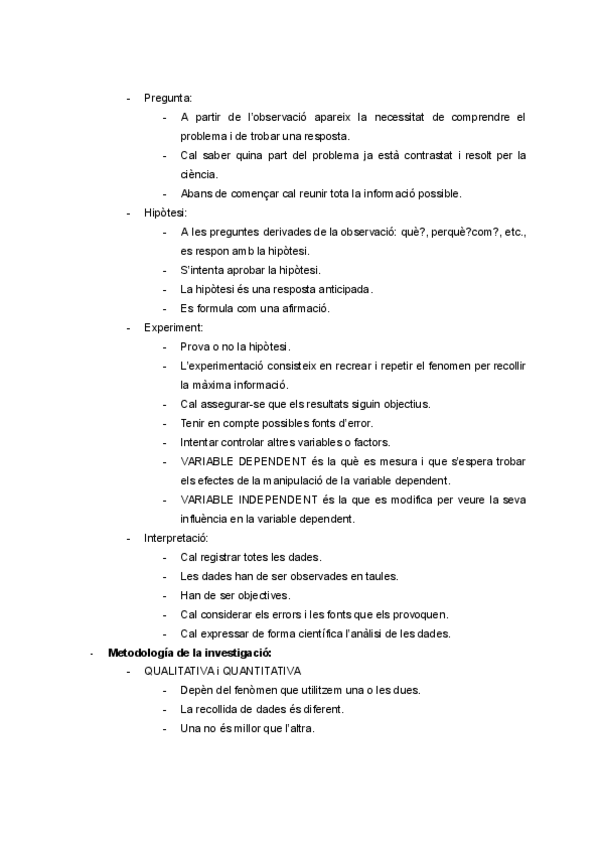 - Pregunta:
  - A partir de l'observació apareix la necessitat de comprendre el problema i de trobar una resposta.
  - Cal saber quina part del problema ja està contrastat i resolt per la ciència.
  - Abans de començar cal reunir tota la informació possible.
- Hipòtesi:
  - A les preguntes derivades de la observació: què?, perquè?com?, etc., es respon amb la hipòtesi.
  - S'intenta aprobar la hipòtesi.
  - La hipòtesi és una resposta anticipada.
  - Es formula com una afirmació.
- Experiment:
  - Prova o no la hipòtesi.
  - L'experimentació consisteix en recrear i repetir el fenomen per recollir la màxima informació.
  - Cal assegurar-se que els resultats siguin objectius.
  - Tenir en compte possibles fonts d'error.
  - Intentar controlar altres variables o factors.
  - VARIABLE DEPENDENT és la què es mesura i que s'espera trobar els efectes de la manipulació de la variable dependent.
  - VARIABLE INDEPENDENT és la que es modifica per veure la seva influència en la variable dependent.
- Interpretació:
  - Cal registrar totes les dades.
  - Les dades han de ser observades en taules.
  - Han de ser objectives.
  - Cal considerar els errors i les fonts que els provoquen.
  - Cal expressar de forma científica l'anàlisi de les dades.

- **Metodología de la investigació:**
  - QUALITATIVA i QUANTITATIVA
    - Depèn del fenòmen que utilitzem una o les dues.
    - La recollida de dades és diferent.
    - Una no és millor que l'altra.